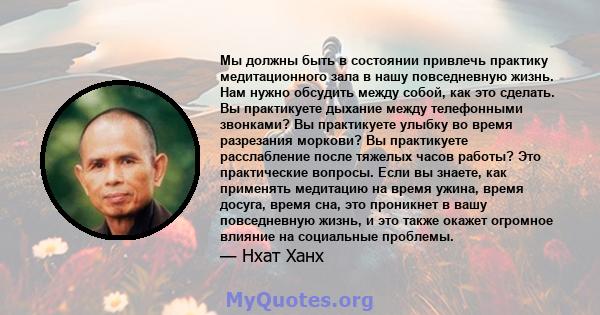 Мы должны быть в состоянии привлечь практику медитационного зала в нашу повседневную жизнь. Нам нужно обсудить между собой, как это сделать. Вы практикуете дыхание между телефонными звонками? Вы практикуете улыбку во время разрезания моркови? Вы практикуете расслабление после тяжелых часов работы? Это практические вопросы. Если вы знаете, как применять медитацию на время ужина, время досуга, время сна, это проникнет в вашу повседневную жизнь, и это также окажет огромное влияние на социальные проблемы.

— Нхат Ханх

MyQuotes.org